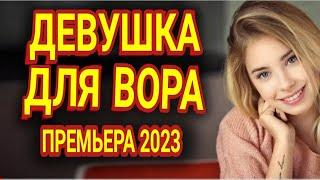 ДЕВУШКА ДЛЯ ВОРА
ПРЕМЬЕРА 2023